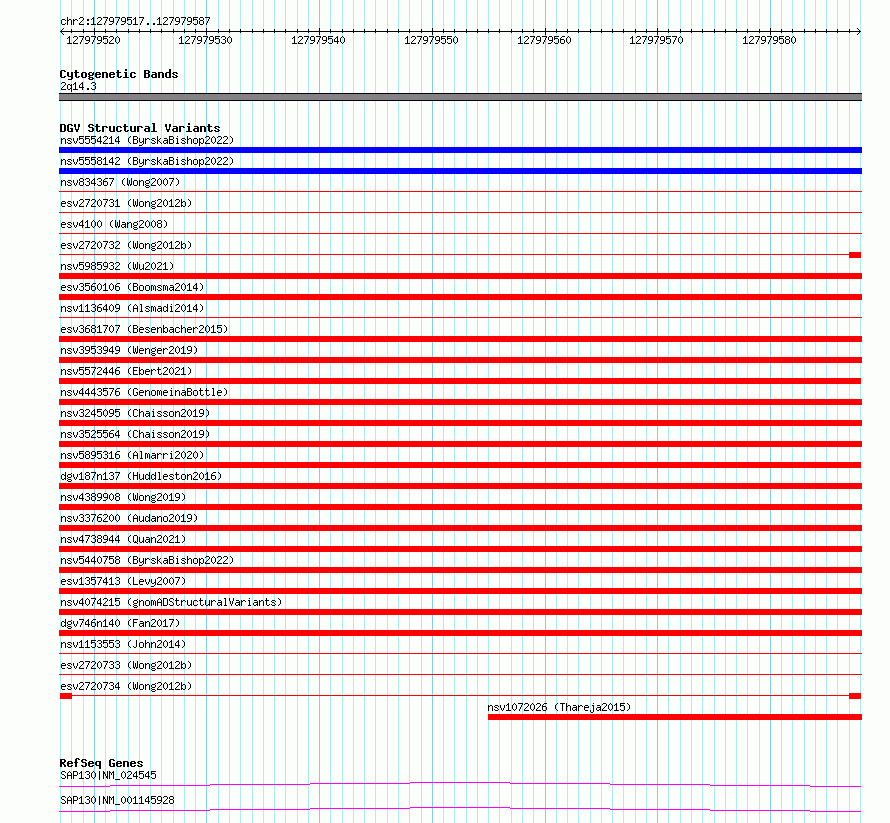 chr2:127979517..127979587

127979520 127979530 127979540 127979550 127979560 127979570 127979580

Cytogenetic Bands
2q14.3

DGV Structural Variants
nsv5554214 (ByrskaBishop2022)
nsv5558142 (ByrskaBishop2022)
nsv834367 (Wong2007)
esv2720731 (Wong2012b)
esv4100 (Wang2008)
esv2720732 (Wong2012b)
nsv5985932 (Wu2021)
esv3560106 (Boomsma2014)
nsv1136409 (Alsmadi2014)
esv3681707 (Besenbacher2015)
nsv3953949 (Wenger2019)
nsv5572446 (Ebert2021)
nsv4443576 (GenomeinaBottle)
nsv3245095 (Chaisson2019)
nsv3525564 (Chaisson2019)
nsv5895316 (Almarri2020)
dgv187n137 (Huddleston2016)
nsv4389908 (Wong2019)
nsv3376200 (Audano2019)
nsv4738944 (Quan2021)
nsv5440758 (ByrskaBishop2022)
esv1357413 (Levy2007)
nsv4074215 (gnomADStructuralVariants)
dgv746n140 (Fan2017)
nsv1153553 (John2014)
esv2720733 (Wong2012b)
esv2720734 (Wong2012b)
nsv1072026 (Thareja2015)

RefSeq Genes
SAP130|NM_024545
SAP130|NM_001145928